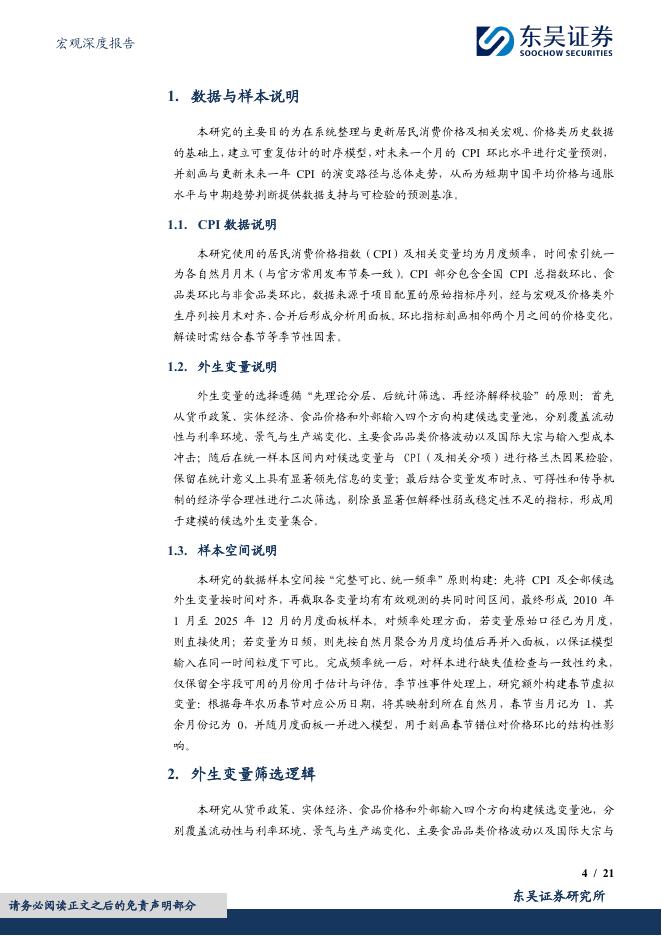 宏观深度报告

东吴证券
SOOCHOW SECURITIES

1. 数据与样本说明

本研究的主要目的为在系统整理与更新居民消费价格及相关宏观、价格类历史数据的基础上，建立可重复估计的时序模型，对未来一个月的 CPI 环比水平进行定量预测，并刻画与更新未来一年 CPI 的演变路径与总体走势，从而为短期中国平均价格与通胀水平与中期趋势判断提供数据支持与可检验的预测基准。

1.1. CPI 数据说明

本研究使用的居民消费价格指数（CPI）及相关变量均为月度频率，时间索引统一为各自然月月末（与官方常用发布节奏一致）。CPI 部分包含全国 CPI 总指数环比、食品类环比与非食品类环比，数据来源于项目配置的原始指标序列，经与宏观及价格类外生序列按月末对齐、合并后形成分析用面板。环比指标刻画相邻两个月之间的价格变化，解读时需结合春节等季节性因素。

1.2. 外生变量说明

外生变量的选择遵循“先理论分层、后统计筛选、再经济解释校验”的原则：首先从货币政策、实体经济、食品价格和外部输入四个方向构建候选变量池，分别覆盖流动性与利率环境、景气与生产端变化、主要食品品类价格波动以及国际大宗与输入型成本冲击；随后在统一样本区间内对候选变量与 CPI（及相关分项）进行格兰杰因果检验，保留在统计意义上具有显著领先信息的变量；最后结合变量发布时点、可得性和传导机制的经济学合理性进行二次筛选，剔除虽显著但解释性弱或稳定性不足的指标，形成用于建模的候选外生变量集合。

1.3. 样本空间说明

本研究的数据样本空间按“完整可比、统一频率”原则构建：先将 CPI 及全部候选外生变量按时间对齐，再截取各变量均有有效观测的共同时间区间，最终形成 2010 年 1 月至 2025 年 12 月的月度面板样本。对频率处理方面，若变量原始口径已为月度，则直接使用；若变量为日频，则先按自然月聚合为月度均值后再并入面板，以保证模型输入在同一时间粒度下可比。完成频率统一后，对样本进行缺失值检查与一致性约束，仅保留全字段可用的月份用于估计与评估。季节性事件处理上，研究额外构建春节虚拟变量：根据每年农历春节对应公历日期，将其映射到所在自然月，春节当月记为 1、其余月份记为 0，并随月度面板一并进入模型，用于刻画春节错位对价格环比的结构性影响。

2. 外生变量筛选逻辑

本研究从货币政策、实体经济、食品价格和外部输入四个方向构建候选变量池，分别覆盖流动性与利率环境、景气与生产端变化、主要食品品类价格波动以及国际大宗与

4 / 21

请务必阅读正文之后的免责声明部分

东吴证券研究所